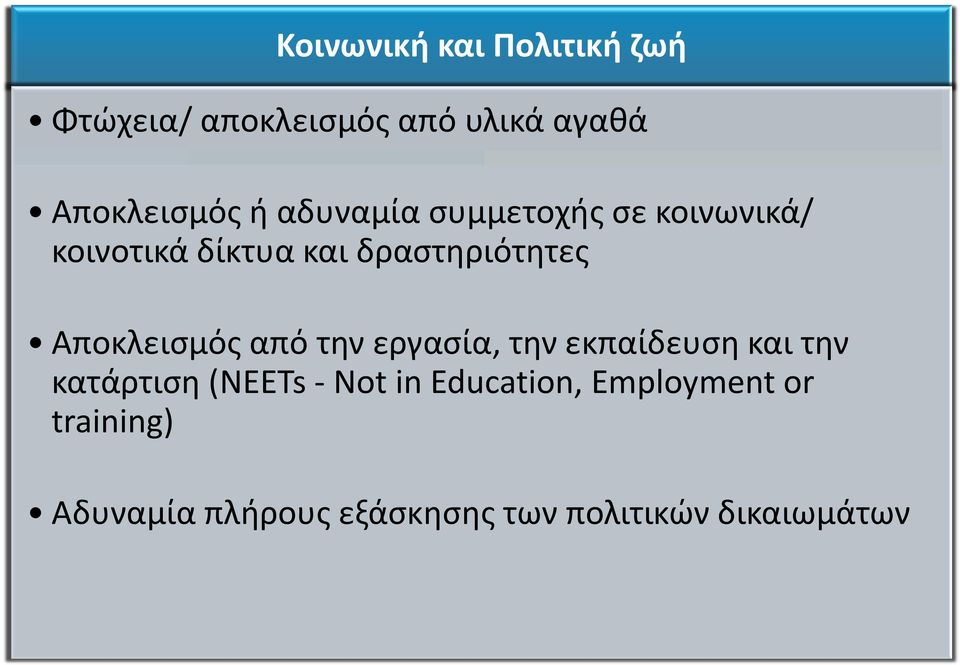 Κοινωνική και Πολιτική ζωή

• Φτώχεια/ αποκλεισμός από υλικά αγαθά

• Αποκλεισμός ή αδυναμία συμμετοχής σε κοινωνικά/ κοινοτικά δίκτυα και δραστηριότητες

• Αποκλεισμός από την εργασία, την εκπαίδευση και την κατάρτιση (NEETs - Not in Education, Employment or training)

• Αδυναμία πλήρους εξάσκησης των πολιτικών δικαιωμάτων